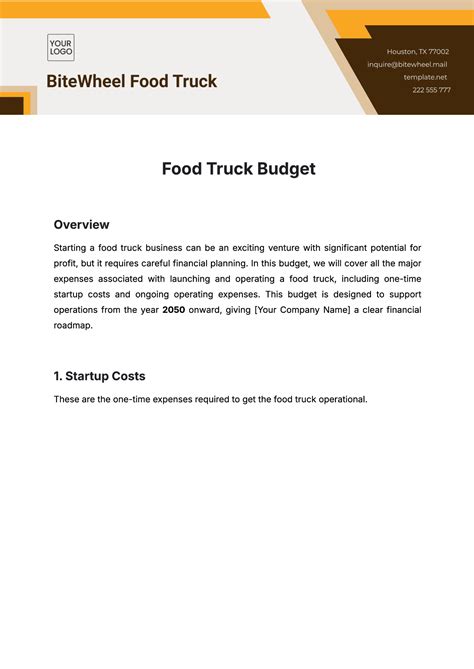 YOUR
LOGO

BiteWheel Food Truck

Houston, TX 77002
inquire@bitewheel.mail
template.net
222 555 777

Food Truck Budget

Overview

Starting a food truck business can be an exciting venture with significant potential for profit, but it requires careful financial planning. In this budget, we will cover all the major expenses associated with launching and operating a food truck, including one-time startup costs and ongoing operating expenses. This budget is designed to support operations from the year 2050 onward, giving [Your Company Name] a clear financial roadmap.

1. Startup Costs

These are the one-time expenses required to get the food truck operational.